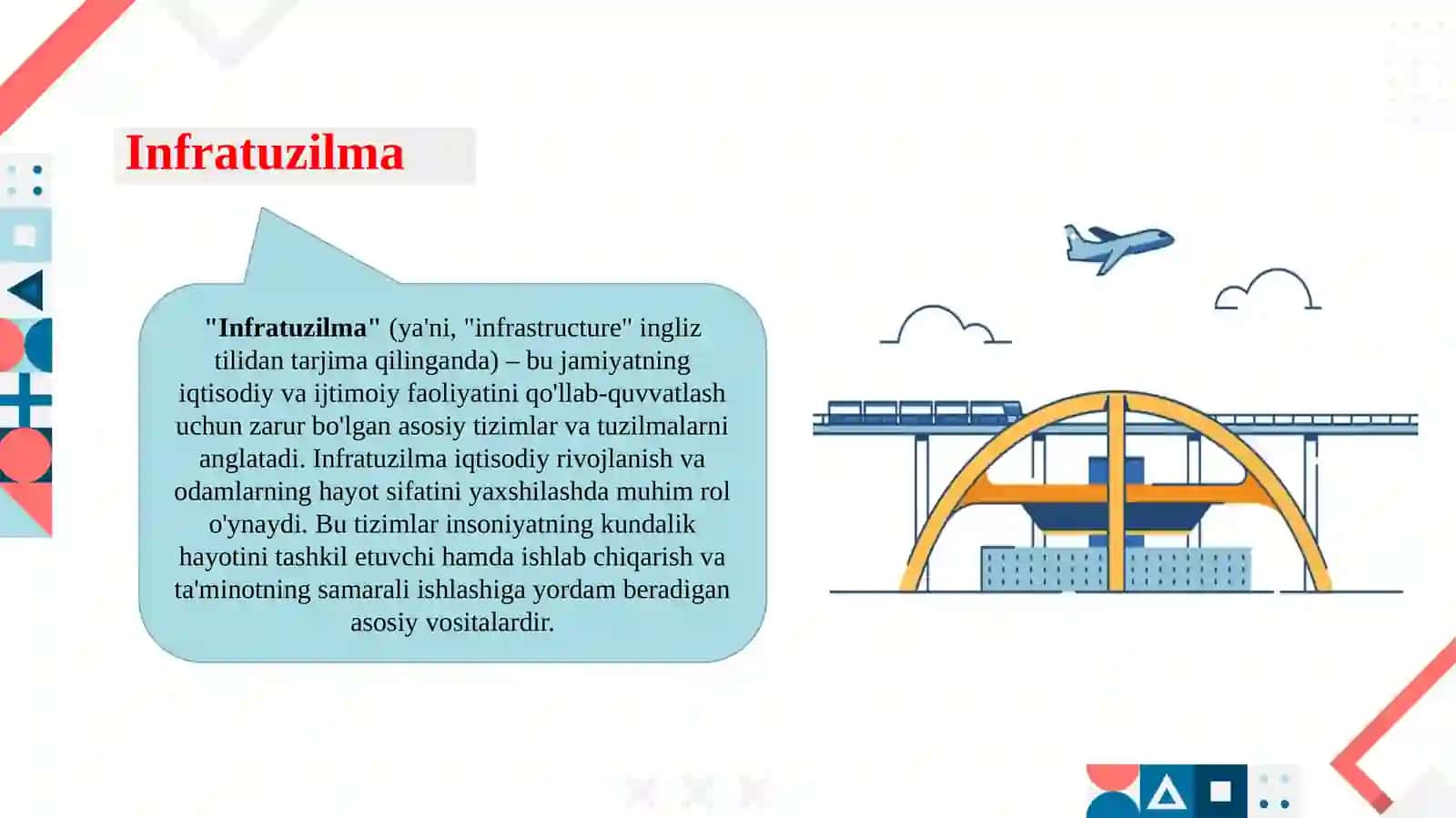 Infratuzilma

"Infratuzilma" (ya'ni, "infrastructure" ingliz tilidan tarjima qilinganda) – bu jamiyatning iqtisodiy va ijtimoiy faoliyatini qo'llab-quvvatlash uchun zarur bo'lgan asosiy tizimlar va tuzilmalarni anglatadi. Infratuzilma iqtisodiy rivojlanish va odamlarning hayot sifatini yaxshilashda muhim rol o'ynaydi. Bu tizimlar insoniyatning kundalik hayotini tashkil etuvchi hamda ishlab chiqarish va ta'minotning samarali ishlashiga yordam beradigan asosiy vositalardir.